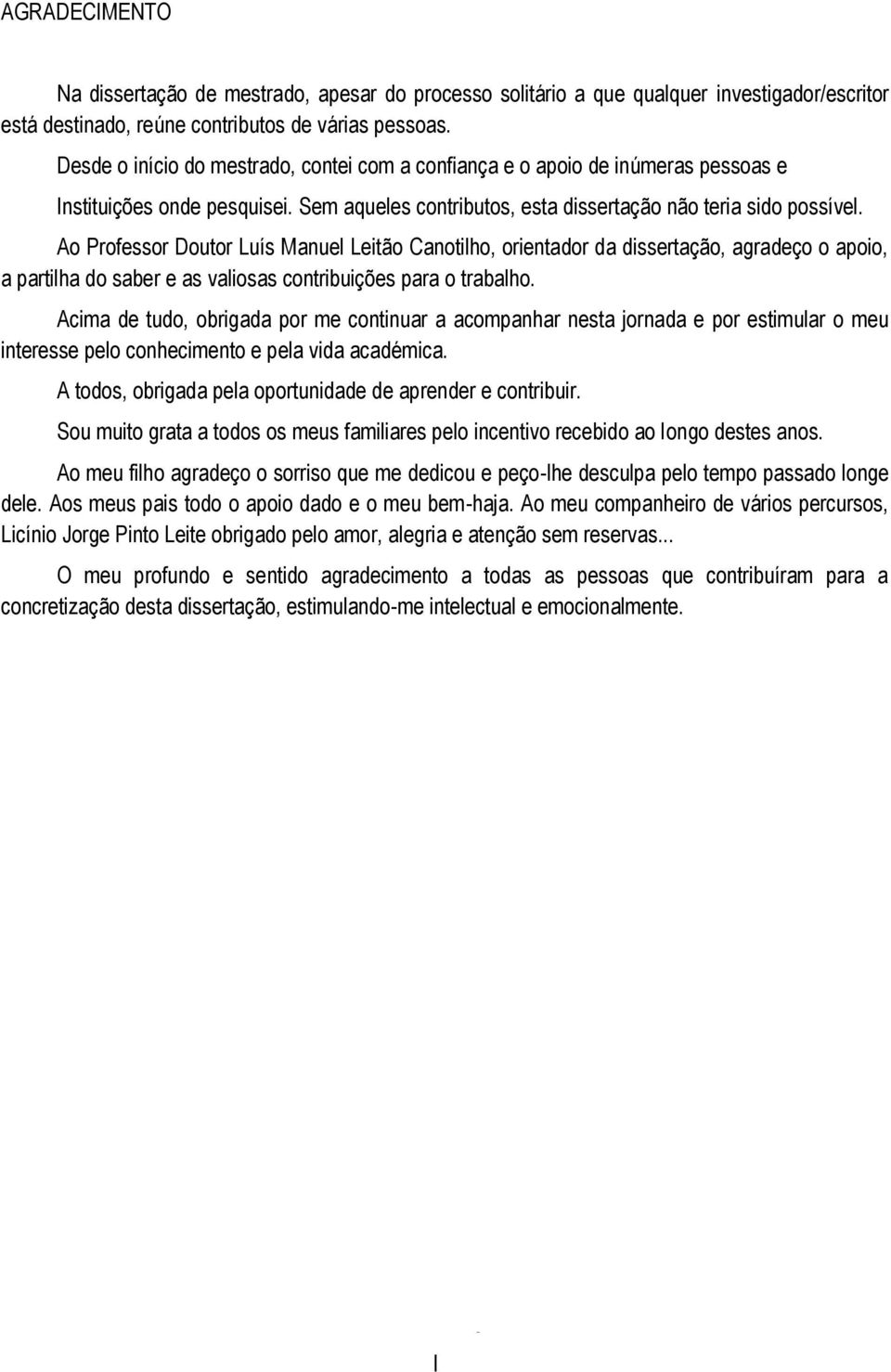 AGRADECIMENTO

Na dissertação de mestrado, apesar do processo solitário a que qualquer investigador/escritor está destinado, reúne contributos de várias pessoas.

Desde o início do mestrado, contei com a confiança e o apoio de inúmeras pessoas e Instituições onde pesquisei. Sem aqueles contributos, esta dissertação não teria sido possível.

Ao Professor Doutor Luís Manuel Leitão Canotilho, orientador da dissertação, agradeço o apoio, a partilha do saber e as valiosas contribuições para o trabalho.

Acima de tudo, obrigada por me continuar a acompanhar nesta jornada e por estimular o meu interesse pelo conhecimento e pela vida académica.

A todos, obrigada pela oportunidade de aprender e contribuir.

Sou muito grata a todos os meus familiares pelo incentivo recebido ao longo destes anos.

Ao meu filho agradeço o sorriso que me dedicou e peço-lhe desculpa pelo tempo passado longe dele. Aos meus pais todo o apoio dado e o meu bem-haja. Ao meu companheiro de vários percursos, Licínio Jorge Pinto Leite obrigado pelo amor, alegria e atenção sem reservas...

O meu profundo e sentido agradecimento a todas as pessoas que contribuíram para a concretização desta dissertação, estimulando-me intelectual e emocionalmente.

I